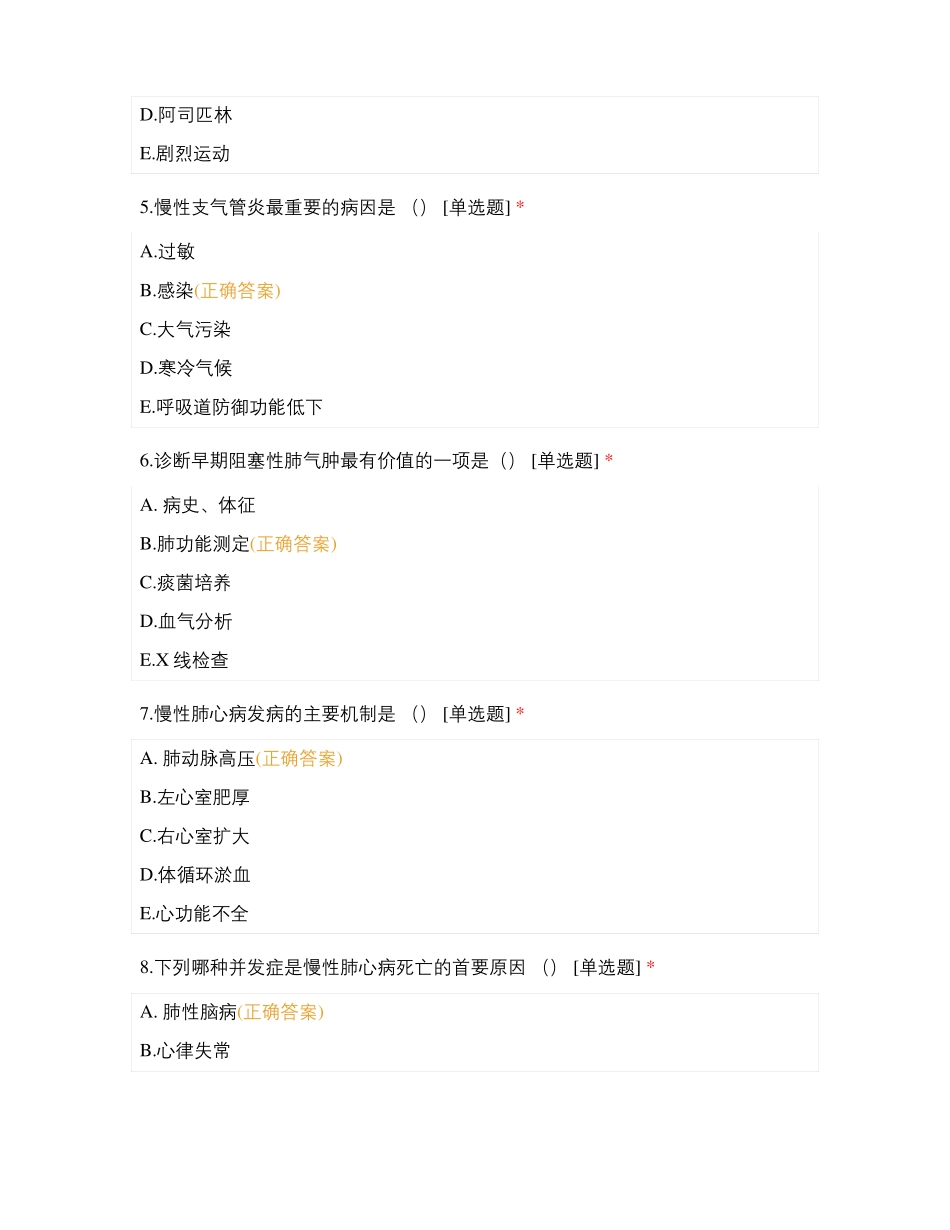 D.阿司匹林

E.剧烈运动

5.慢性支气管炎最重要的病因是 （） [单选题] *

A.过敏

B.感染(正确答案)

C.大气污染

D.寒冷气候

E.呼吸道防御功能低下

6.诊断早期阻塞性肺气肿最有价值的一项是（） [单选题] *

A. 病史、体征

B.肺功能测定(正确答案)

C.痰菌培养

D.血气分析

E.X 线检查

7.慢性肺心病发病的主要机制是 （） [单选题] *

A. 肺动脉高压(正确答案)

B.左心室肥厚

C.右心室扩大

D.体循环淤血

E.心功能不全

8.下列哪种并发症是慢性肺心病死亡的首要原因 （） [单选题] *

A. 肺性脑病(正确答案)

B.心律失常